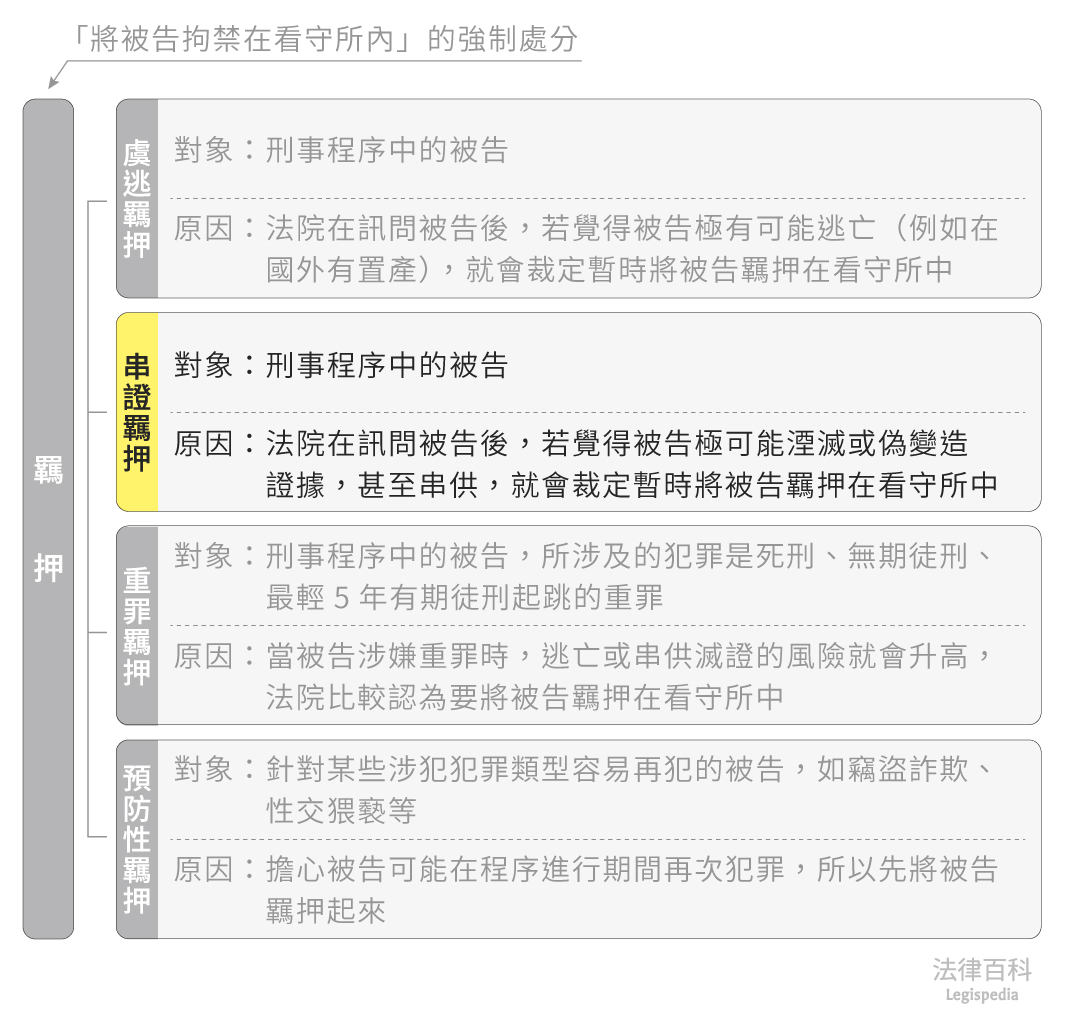 「將被告拘禁在看守所內」的強制處分

羈押

虞逃羈押
對象：刑事程序中的被告
原因：法院在訊問被告後，若覺得被告極有可能逃亡（例如在國外有置產），就會裁定暫時將被告羈押在看守所中

串證羈押
對象：刑事程序中的被告
原因：法院在訊問被告後，若覺得被告極可能湮滅或偽變造證據，甚至串供，就會裁定暫時將被告羈押在看守所中

重罪羈押
對象：刑事程序中的被告，所涉及的犯罪是死刑、無期徒刑、最輕 5 年有期徒刑起跳的重罪
原因：當被告涉嫌重罪時，逃亡或串供滅證的風險就會升高，法院比較認為要將被告羈押在看守所中

預防性羈押
對象：針對某些涉犯犯罪類型容易再犯的被告，如竊盜詐欺、性交猥褻等
原因：擔心被告可能在程序進行期間再次犯罪，所以先將被告羈押起來

法律百科
Legispedia